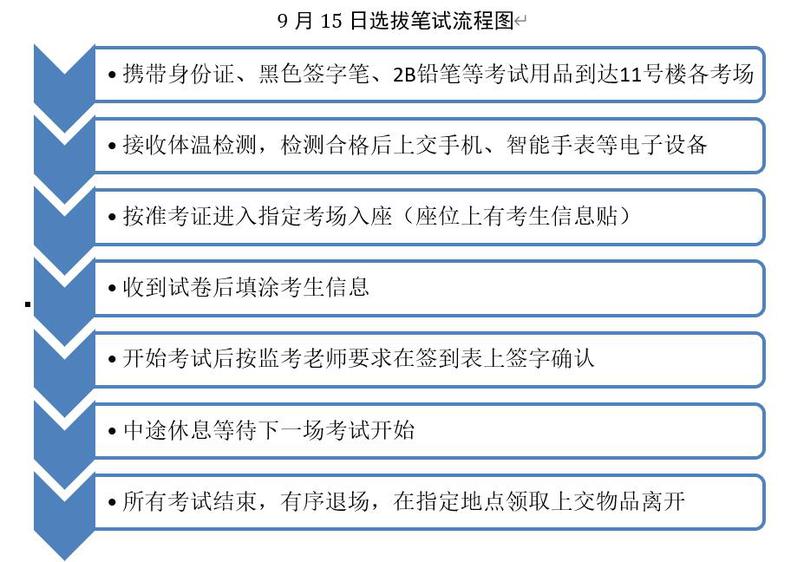 9 月 15 日选拔笔试流程图

• 携带身份证、黑色签字笔、2B铅笔等考试用品到达11号楼各考场

• 接收体温检测，检测合格后上交手机、智能手表等电子设备

• 按准考证进入指定考场入座（座位上有考生信息贴）

• 收到试卷后填涂考生信息

• 开始考试后按监考老师要求在签到表上签字确认

• 中途休息等待下一场考试开始

• 所有考试结束，有序退场，在指定地点领取上交物品离开